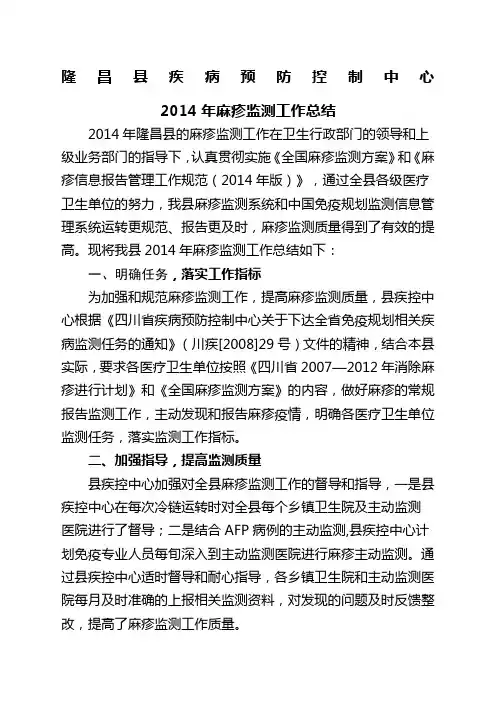 隆昌县疾病预防控制中心

2014 年麻疹监测工作总结

2014 年隆昌县的麻疹监测工作在卫生行政部门的领导和上级业务部门的指导下，认真贯彻实施《全国麻疹监测方案》和《麻疹信息报告管理工作规范（2014 年版）》，通过全县各级医疗卫生单位的努力，我县麻疹监测系统和中国免疫规划监测信息管理系统运转更规范、报告更及时，麻疹监测质量得到了有效的提高。现将我县 2014 年麻疹监测工作总结如下：

一、明确任务，落实工作指标

为加强和规范麻疹监测工作，提高麻疹监测质量，县疾控中心根据《四川省疾病预防控制中心关于下达全省免疫规划相关疾病监测任务的通知》（川疾[2008]29 号）文件的精神，结合本县实际，要求各医疗卫生单位按照《四川省 2007—2012 年消除麻疹进行计划》和《全国麻疹监测方案》的内容，做好麻疹的常规报告监测工作，主动发现和报告麻疹疫情，明确各医疗卫生单位监测任务，落实监测工作指标。

二、加强指导，提高监测质量

县疾控中心加强对全县麻疹监测工作的督导和指导，一是县疾控中心在每次冷链运转时对全县每个乡镇卫生院及主动监测医院进行了督导；二是结合 AFP 病例的主动监测,县疾控中心计划免疫专业人员每旬深入到主动监测医院进行麻疹主动监测。通过县疾控中心适时督导和耐心指导，各乡镇卫生院和主动监测医院每月及时准确的上报相关监测资料，对发现的问题及时反馈整改，提高了麻疹监测工作质量。